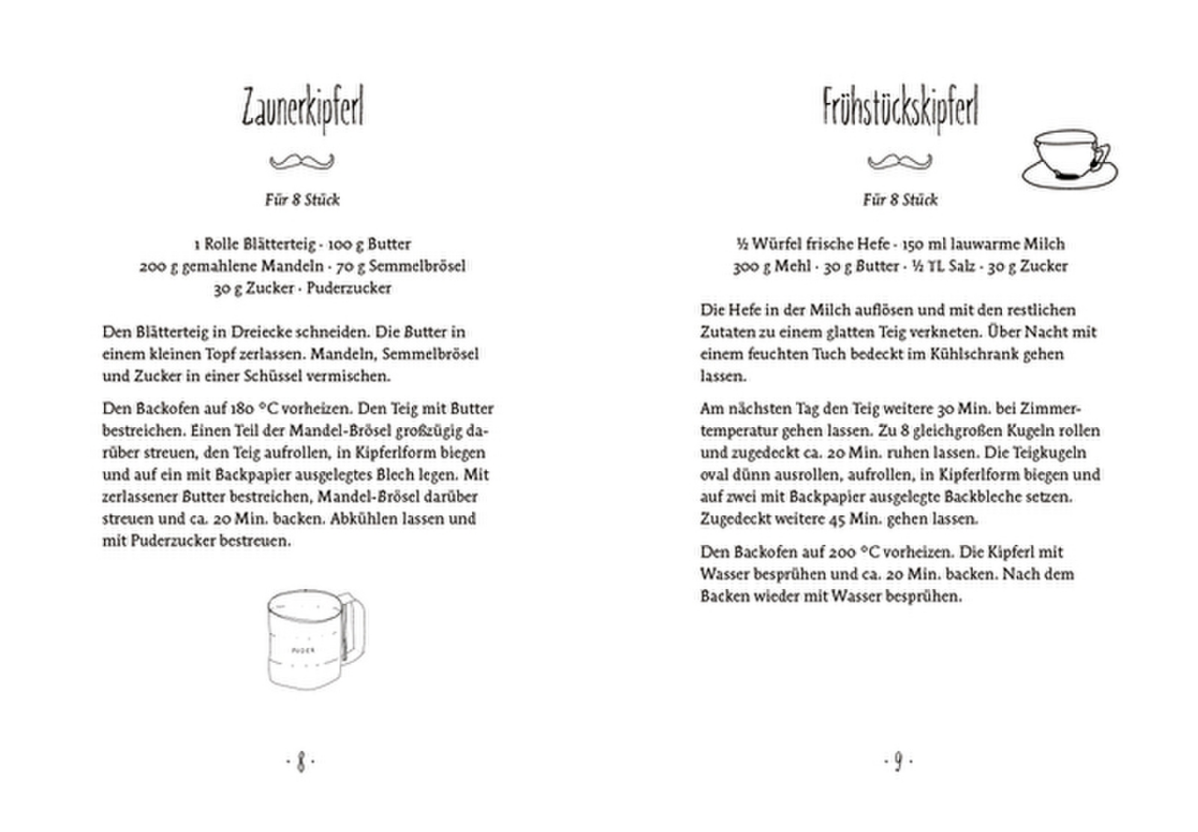 Zaunerkipferl

Für 8 Stück

1 Rolle Blätterteig · 100 g Butter
200 g gemahlene Mandeln · 70 g Semmelbrösel
30 g Zucker · Puderzucker

Den Blätterteig in Dreiecke schneiden. Die Butter in einem kleinen Topf zerlassen. Mandeln, Semmelbrösel und Zucker in einer Schüssel vermischen.

Den Backofen auf 180 °C vorheizen. Den Teig mit Butter bestreichen. Einen Teil der Mandel-Brösel großzügig darüber streuen, den Teig aufrollen, in Kipferlform biegen und auf ein mit Backpapier ausgelegtes Blech legen. Mit zerlassener Butter bestreichen, Mandel-Brösel darüber streuen und ca. 20 Min. backen. Abkühlen lassen und mit Puderzucker bestreuen.

PUDER

· 8 ·

Frühstückskipferl

Für 8 Stück

½ Würfel frische Hefe · 150 ml lauwarme Milch
300 g Mehl · 30 g Butter · ½ TL Salz · 30 g Zucker

Die Hefe in der Milch auflösen und mit den restlichen Zutaten zu einem glatten Teig verkneten. Über Nacht mit einem feuchten Tuch bedeckt im Kühlschrank gehen lassen.

Am nächsten Tag den Teig weitere 30 Min. bei Zimmertemperatur gehen lassen. Zu 8 gleichgroßen Kugeln rollen und zugedeckt ca. 20 Min. ruhen lassen. Die Teigkugeln oval dünn ausrollen, aufrollen, in Kipferlform biegen und auf zwei mit Backpapier ausgelegte Backbleche setzen. Zugedeckt weitere 45 Min. gehen lassen.

Den Backofen auf 200 °C vorheizen. Die Kipferl mit Wasser besprühen und ca. 20 Min. backen. Nach dem Backen wieder mit Wasser besprühen.

· 9 ·